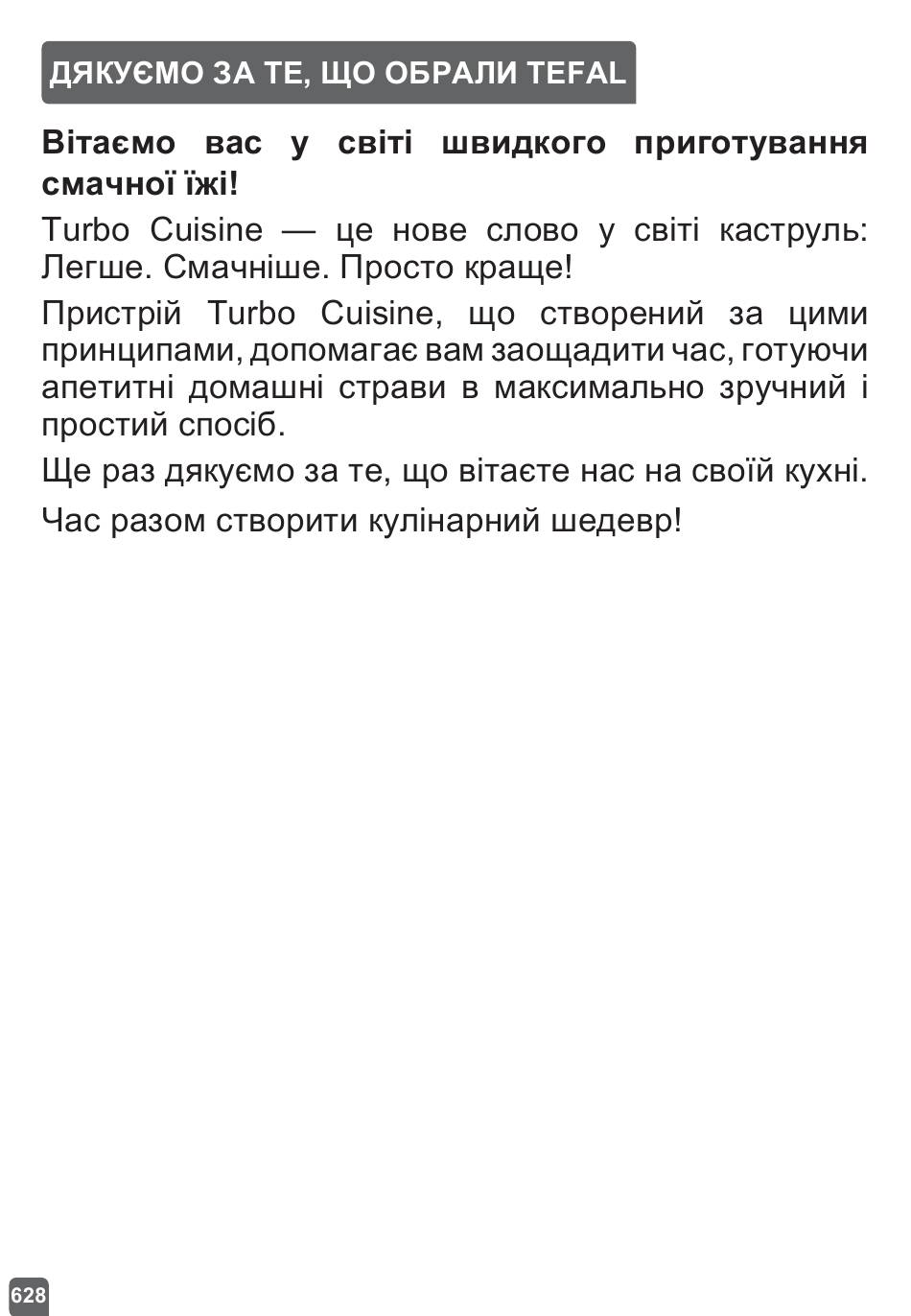 ДЯКУЄМО ЗА ТЕ, ЩО ОБРАЛИ TEFAL

Вітаємо вас у світі швидкого приготування смачної їжі!

Turbo Cuisine — це нове слово у світі каструль: Легше. Смачніше. Просто краще!

Пристрій Turbo Cuisine, що створений за цими принципами, допомагає вам заощадити час, готуючи апетитні домашні страви в максимально зручний і простий спосіб.

Ще раз дякуємо за те, що вітаєте нас на своїй кухні.

Час разом створити кулінарний шедевр!

628